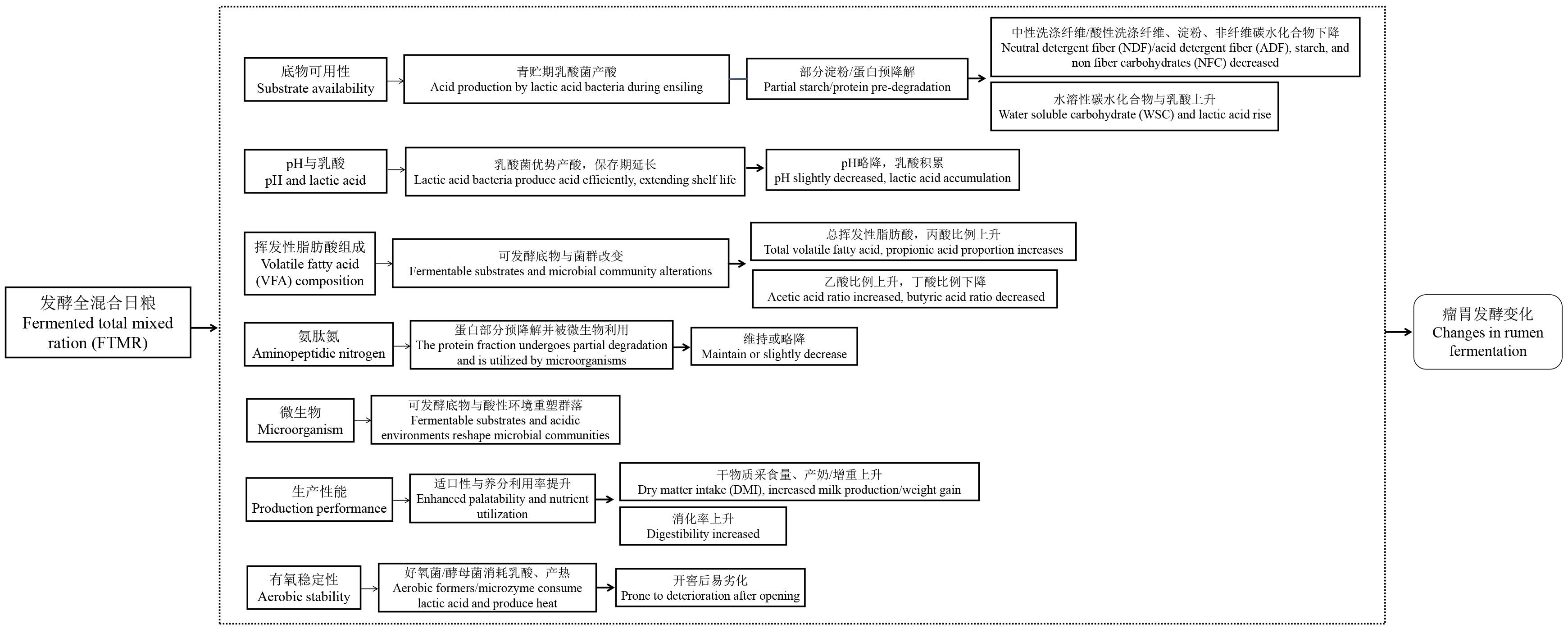 发酵全混合日粮
Fermented total mixed ration (FTMR)

底物可用性
Substrate availability

青贮期乳酸菌产酸
Acid production by lactic acid bacteria during ensiling

部分淀粉/蛋白预降解
Partial starch/protein pre-degradation

中性洗涤纤维/酸性洗涤纤维、淀粉、非纤维碳水化合物下降
Neutral detergent fiber (NDF)/acid detergent fiber (ADF), starch, and non fiber carbohydrates (NFC) decreased

水溶性碳水化合物与乳酸上升
Water soluble carbohydrate (WSC) and lactic acid rise

pH与乳酸
pH and lactic acid

乳酸菌优势产酸，保存期延长
Lactic acid bacteria produce acid efficiently, extending shelf life

pH略降，乳酸积累
pH slightly decreased, lactic acid accumulation

挥发性脂肪酸组成
Volatile fatty acid (VFA) composition

可发酵底物与菌群改变
Fermentable substrates and microbial community alterations

总挥发性脂肪酸，丙酸比例上升
Total volatile fatty acid, propionic acid proportion increases

乙酸比例上升，丁酸比例下降
Acetic acid ratio increased, butyric acid ratio decreased

氨肽氮
Aminopeptidic nitrogen

蛋白部分预降解并被微生物利用
The protein fraction undergoes partial degradation and is utilized by microorganisms

维持或略降
Maintain or slightly decrease

微生物
Microorganism

可发酵底物与酸性环境重塑群落
Fermentable substrates and acidic environments reshape microbial communities

生产性能
Production performance

适口性与养分利用率提升
Enhanced palatability and nutrient utilization

干物质采食量、产奶/增重上升
Dry matter intake (DMI), increased milk production/weight gain

消化率上升
Digestibility increased

有氧稳定性
Aerobic stability

好氧菌/酵母菌消耗乳酸、产热
Aerobic formers/microzyme consume lactic acid and produce heat

开窖后易劣化
Prone to deterioration after opening

瘤胃发酵变化
Changes in rumen fermentation